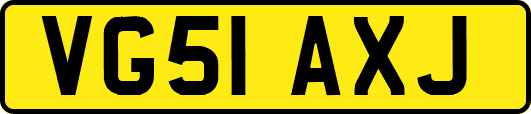 VG51 AXJ